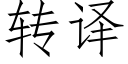 转译